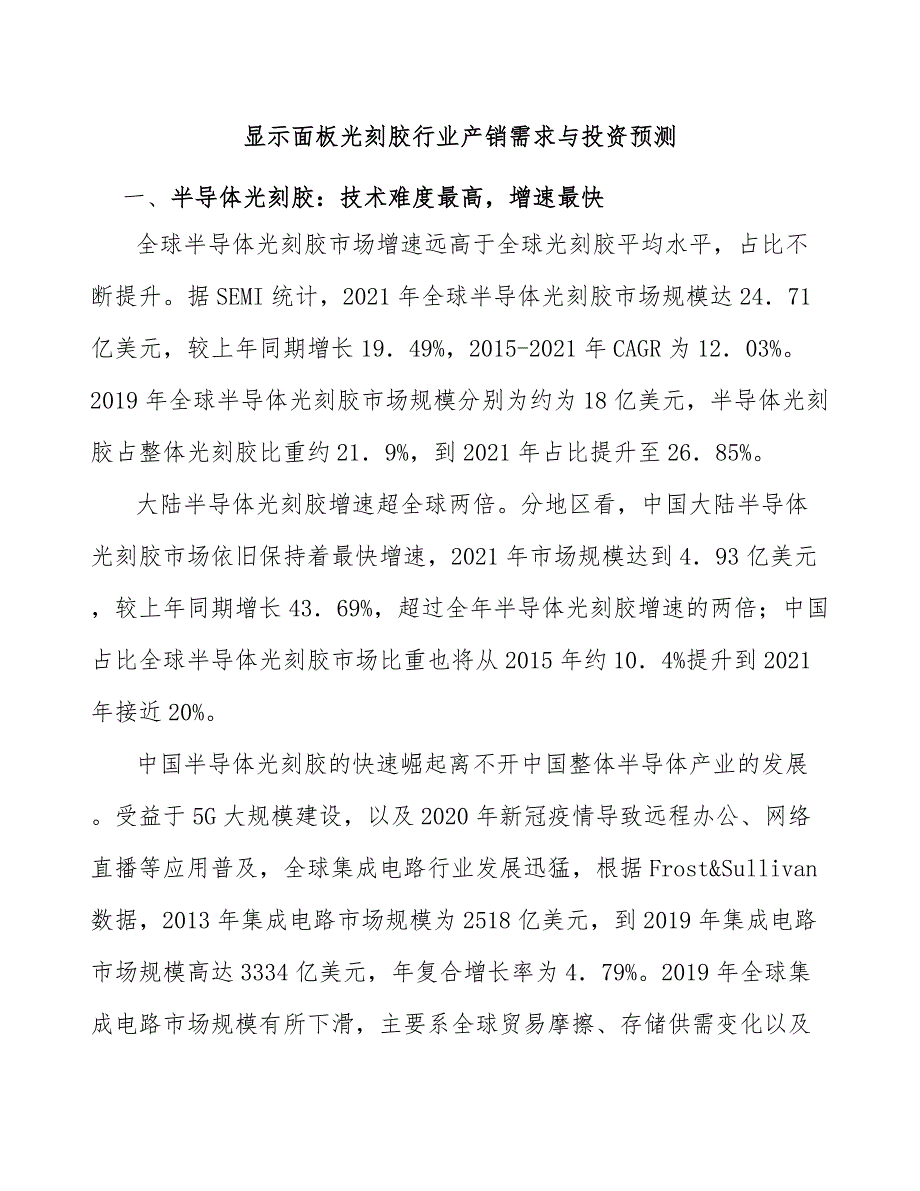 显示面板光刻胶行业产销需求与投资预测

一、半导体光刻胶：技术难度最高，增速最快

全球半导体光刻胶市场增速远高于全球光刻胶平均水平，占比不断提升。据SEMI统计，2021年全球半导体光刻胶市场规模达24．71亿美元，较上年同期增长19．49%，2015-2021年CAGR为12．03%。2019年全球半导体光刻胶市场规模分别为约为18亿美元，半导体光刻胶占整体光刻胶比重约21．9%，到2021年占比提升至26．85%。

大陆半导体光刻胶增速超全球两倍。分地区看，中国大陆半导体光刻胶市场依旧保持着最快增速，2021年市场规模达到4．93亿美元，较上年同期增长43．69%，超过全年半导体光刻胶增速的两倍；中国占比全球半导体光刻胶市场比重也将从2015年约10．4%提升到2021年接近20%。

中国半导体光刻胶的快速崛起离不开中国整体半导体产业的发展。受益于5G大规模建设，以及2020年新冠疫情导致远程办公、网络直播等应用普及，全球集成电路行业发展迅猛，根据Frost&Sullivan数据，2013年集成电路市场规模为2518亿美元，到2019年集成电路市场规模高达3334亿美元，年复合增长率为4．79%。2019年全球集成电路市场规模有所下滑，主要系全球贸易摩擦、存储供需变化以及